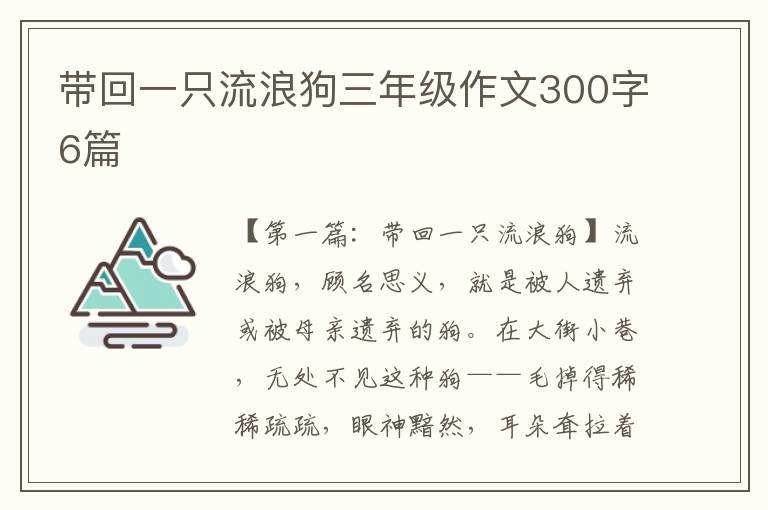 带回一只流浪狗三年级作文300字6篇

【第一篇：带回一只流浪狗】流浪狗，顾名思义，就是被人遗弃或被母亲遗弃的狗。在大街小巷，无处不见这种狗——毛掉得稀稀疏疏，眼神黯然，耳朵耷拉着